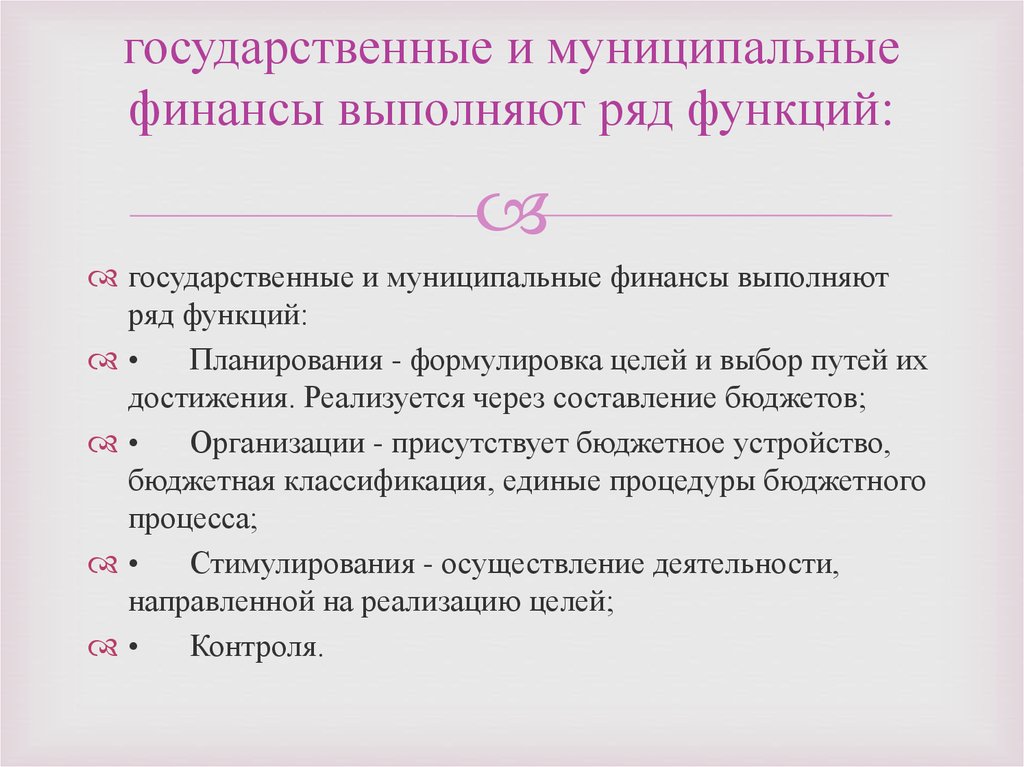 государственные и муниципальные финансы выполняют ряд функций:

государственные и муниципальные финансы выполняют ряд функций:

• Планирования - формулировка целей и выбор путей их достижения. Реализуется через составление бюджетов;

• Организации - присутствует бюджетное устройство, бюджетная классификация, единые процедуры бюджетного процесса;

• Стимулирования - осуществление деятельности, направленной на реализацию целей;

• Контроля.